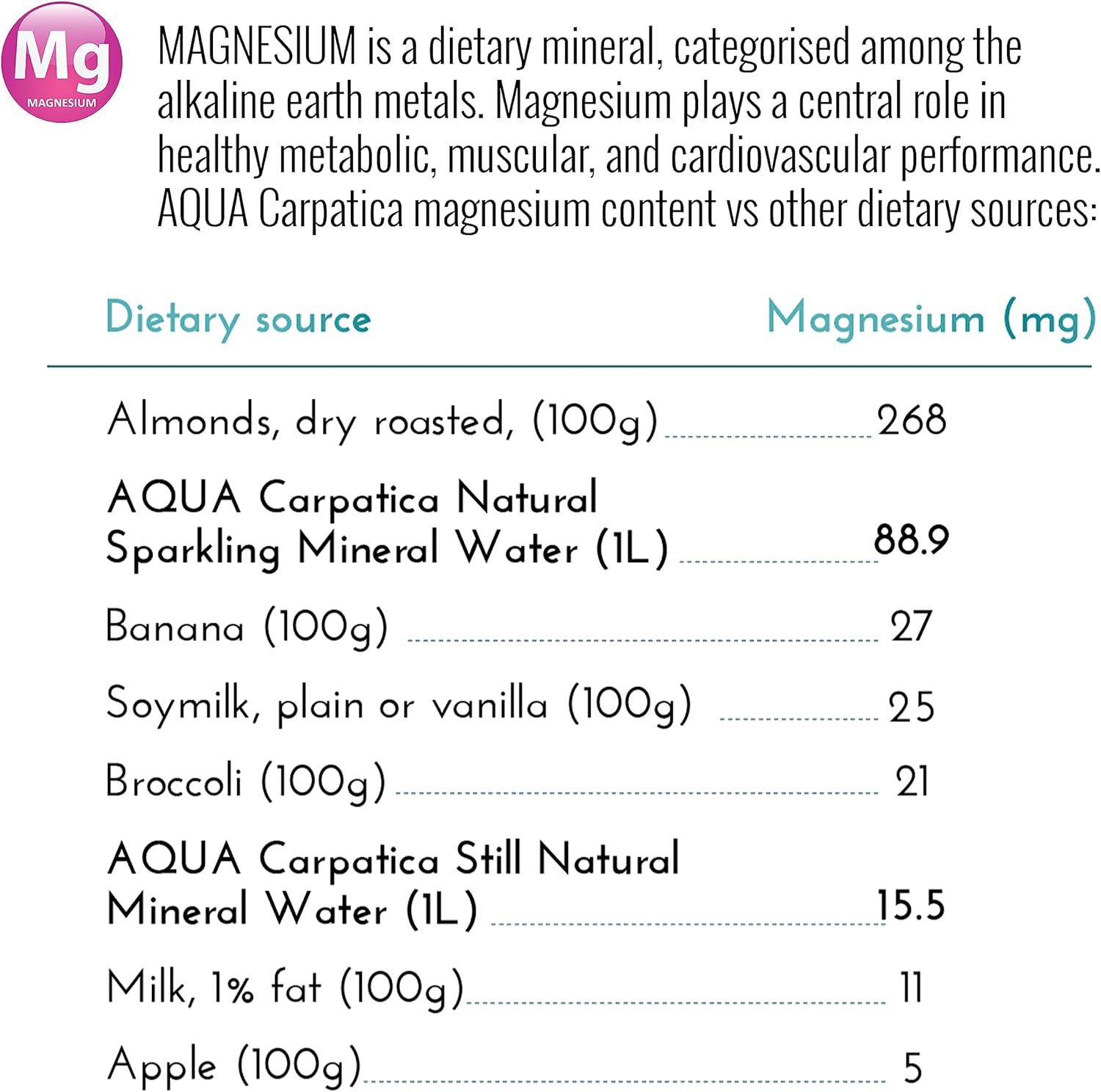 Mg
MAGNESIUM

MAGNESIUM is a dietary mineral, categorised among the alkaline earth metals. Magnesium plays a central role in healthy metabolic, muscular, and cardiovascular performance. AQUA Carpatica magnesium content vs other dietary sources:

| Dietary source | Magnesium (mg) |
|---|---|
| Almonds, dry roasted, (100g) | 268 |
| AQUA Carpatica Natural Sparkling Mineral Water (1L) | 88.9 |
| Banana (100g) | 27 |
| Soymilk, plain or vanilla (100g) | 25 |
| Broccoli (100g) | 21 |
| AQUA Carpatica Still Natural Mineral Water (1L) | 15.5 |
| Milk, 1% fat (100g) | 11 |
| Apple (100g) | 5 |